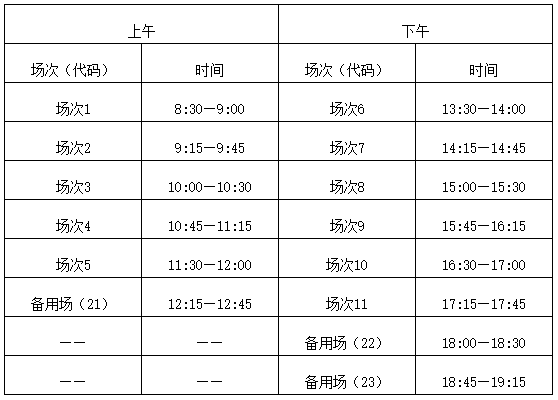 | 上午 | | 下午 | |
|---|---|---|---|
| 场次（代码） | 时间 | 场次（代码） | 时间 |
| 场次1 | 8:30—9:00 | 场次6 | 13:30—14:00 |
| 场次2 | 9:15—9:45 | 场次7 | 14:15—14:45 |
| 场次3 | 10:00—10:30 | 场次8 | 15:00—15:30 |
| 场次4 | 10:45—11:15 | 场次9 | 15:45—16:15 |
| 场次5 | 11:30—12:00 | 场次10 | 16:30—17:00 |
| 备用场（21） | 12:15—12:45 | 场次11 | 17:15—17:45 |
| —— | —— | 备用场（22） | 18:00—18:30 |
| —— | —— | 备用场（23） | 18:45—19:15 |